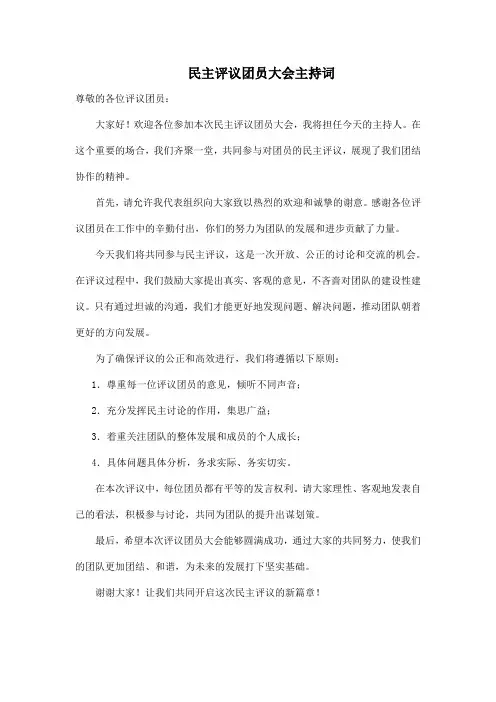 民主评议团员大会主持词

尊敬的各位评议团员：

大家好！欢迎各位参加本次民主评议团员大会，我将担任今天的主持人。在这个重要的场合，我们齐聚一堂，共同参与对团员的民主评议，展现了我们团结协作的精神。

首先，请允许我代表组织向大家致以热烈的欢迎和诚挚的谢意。感谢各位评议团员在工作中的辛勤付出，你们的努力为团队的发展和进步贡献了力量。

今天我们将共同参与民主评议，这是一次开放、公正的讨论和交流的机会。在评议过程中，我们鼓励大家提出真实、客观的意见，不吝啬对团队的建设性建议。只有通过坦诚的沟通，我们才能更好地发现问题、解决问题，推动团队朝着更好的方向发展。

为了确保评议的公正和高效进行，我们将遵循以下原则：

1. 尊重每一位评议团员的意见，倾听不同声音；

2. 充分发挥民主讨论的作用，集思广益；

3. 着重关注团队的整体发展和成员的个人成长；

4. 具体问题具体分析，务求实际、务实切实。

在本次评议中，每位团员都有平等的发言权利。请大家理性、客观地发表自己的看法，积极参与讨论，共同为团队的提升出谋划策。

最后，希望本次评议团员大会能够圆满成功，通过大家的共同努力，使我们的团队更加团结、和谐，为未来的发展打下坚实基础。

谢谢大家！让我们共同开启这次民主评议的新篇章！